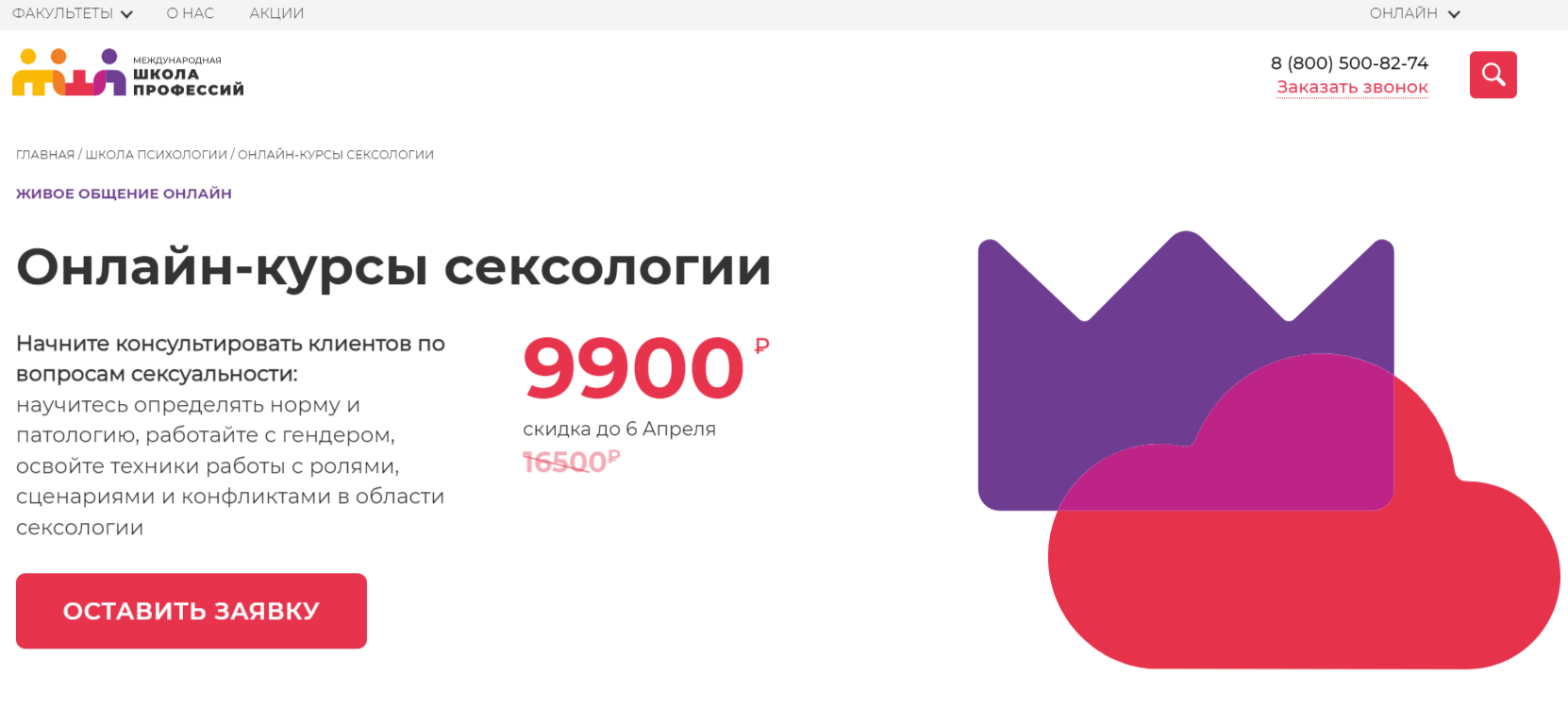 ФАКУЛЬТЕТЫ О НАС АКЦИИ ОНЛАЙН

МЕЖДУНАРОДНАЯ ШКОЛА ПРОФЕССИЙ

8 (800) 500-82-74
Заказать звонок

ГЛАВНАЯ / ШКОЛА ПСИХОЛОГИИ / ОНЛАЙН-КУРСЫ СЕКСОЛОГИИ

ЖИВОЕ ОБЩЕНИЕ ОНЛАЙН

Онлайн-курсы сексологии

Начните консультировать клиентов по вопросам сексуальности: научитесь определять норму и патологию, работайте с гендером, освойте техники работы с ролями, сценариями и конфликтами в области сексологии

9900 ₽
скидка до 6 Апреля
16500₽

ОСТАВИТЬ ЗАЯВКУ